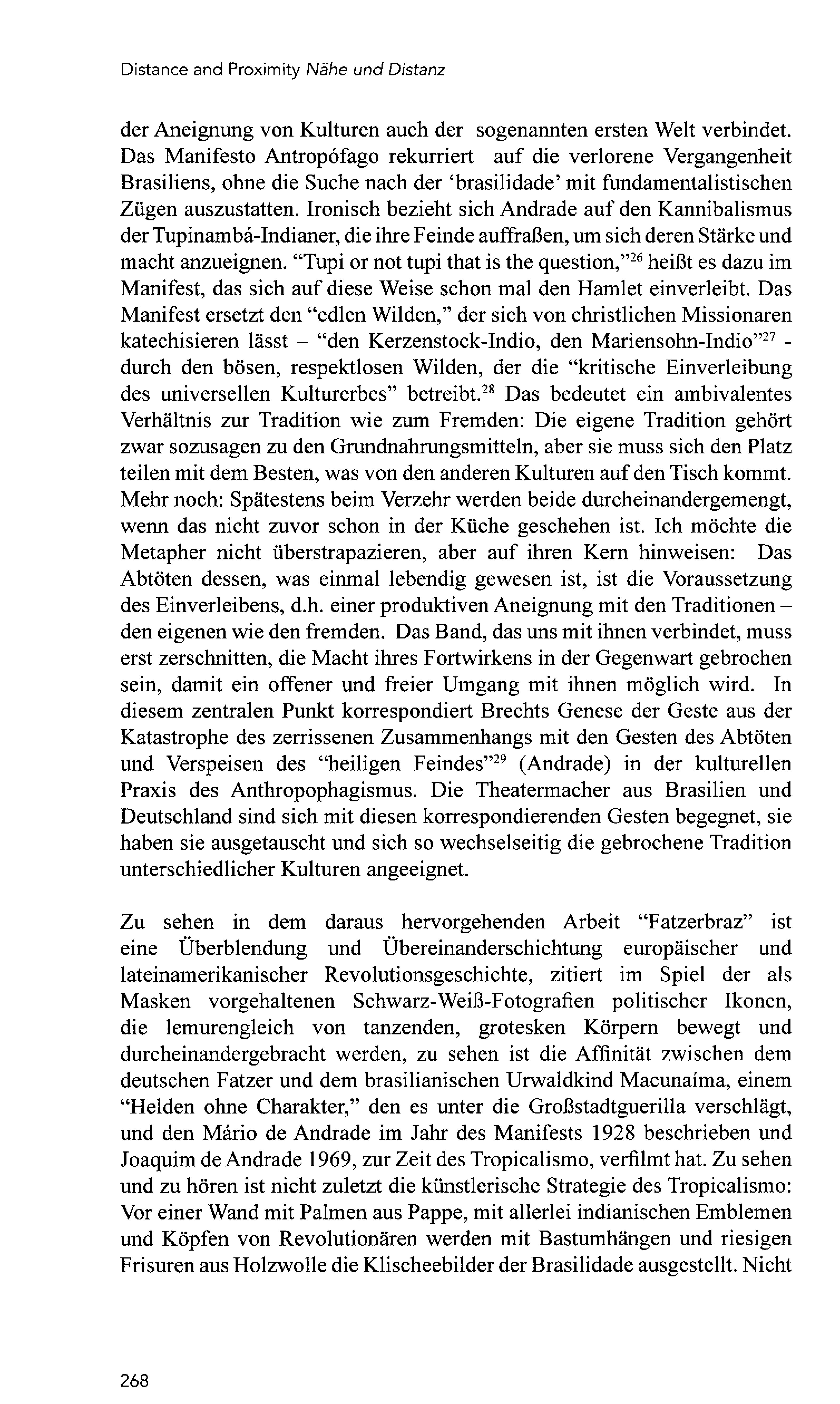 Distance and Proximity Nähe und Distanz

der Aneignung von Kulturen auch der sogenannten ersten Welt verbindet. Das Manifesto Antropófago rekurriert auf die verlorene Vergangenheit Brasiliens, ohne die Suche nach der 'brasilidade' mit fundamentalistischen Zügen auszustatten. Ironisch bezieht sich Andrade auf den Kannibalismus der Tupinambá-Indianer, die ihre Feinde auffraßen, um sich deren Stärke und macht anzueignen. "Tupi or not tupi that is the question,"$^{26}$ heißt es dazu im Manifest, das sich auf diese Weise schon mal den Hamlet einverleibt. Das Manifest ersetzt den "edlen Wilden," der sich von christlichen Missionaren katechisieren lässt – "den Kerzenstock-Indio, den Mariensohn-Indio"$^{27}$ - durch den bösen, respektlosen Wilden, der die "kritische Einverleibung des universellen Kulturerbes" betreibt.$^{28}$ Das bedeutet ein ambivalentes Verhältnis zur Tradition wie zum Fremden: Die eigene Tradition gehört zwar sozusagen zu den Grundnahrungsmitteln, aber sie muss sich den Platz teilen mit dem Besten, was von den anderen Kulturen auf den Tisch kommt. Mehr noch: Spätestens beim Verzehr werden beide durcheinandergemengt, wenn das nicht zuvor schon in der Küche geschehen ist. Ich möchte die Metapher nicht überstrapazieren, aber auf ihren Kern hinweisen: Das Abtöten dessen, was einmal lebendig gewesen ist, ist die Voraussetzung des Einverleibens, d.h. einer produktiven Aneignung mit den Traditionen – den eigenen wie den fremden. Das Band, das uns mit ihnen verbindet, muss erst zerschnitten, die Macht ihres Fortwirkens in der Gegenwart gebrochen sein, damit ein offener und freier Umgang mit ihnen möglich wird. In diesem zentralen Punkt korrespondiert Brechts Genese der Geste aus der Katastrophe des zerrissenen Zusammenhangs mit den Gesten des Abtöten und Verspeisen des "heiligen Feindes"$^{29}$ (Andrade) in der kulturellen Praxis des Anthropophagismus. Die Theatermacher aus Brasilien und Deutschland sind sich mit diesen korrespondierenden Gesten begegnet, sie haben sie ausgetauscht und sich so wechselseitig die gebrochene Tradition unterschiedlicher Kulturen angeeignet.

Zu sehen in dem daraus hervorgehenden Arbeit "Fatzerbraz" ist eine Überblendung und Übereinanderschichtung europäischer und lateinamerikanischer Revolutionsgeschichte, zitiert im Spiel der als Masken vorgehaltenen Schwarz-Weiß-Fotografien politischer Ikonen, die lemurengleich von tanzenden, grotesken Körpern bewegt und durcheinandergebracht werden, zu sehen ist die Affinität zwischen dem deutschen Fatzer und dem brasilianischen Urwaldkind Macunaíma, einem "Helden ohne Charakter," den es unter die Großstadtguerilla verschlägt, und den Mário de Andrade im Jahr des Manifests 1928 beschrieben und Joaquim de Andrade 1969, zur Zeit des Tropicalismo, verfilmt hat. Zu sehen und zu hören ist nicht zuletzt die künstlerische Strategie des Tropicalismo: Vor einer Wand mit Palmen aus Pappe, mit allerlei indianischen Emblemen und Köpfen von Revolutionären werden mit Bastumhängen und riesigen Frisuren aus Holzwolle die Klischeebilder der Brasilidade ausgestellt. Nicht

268